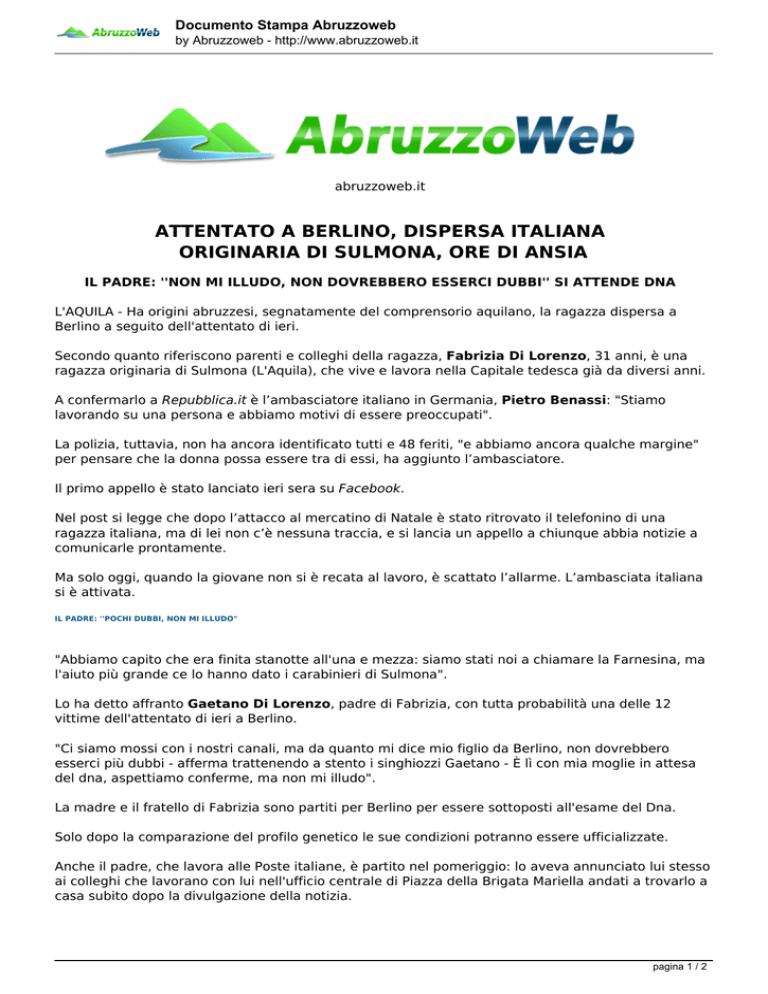 AbruzzoWeb

Documento Stampa Abruzzoweb
by Abruzzoweb - http://www.abruzzoweb.it

AbruzzoWeb

abruzzoweb.it

ATTENTATO A BERLINO, DISPERSA ITALIANA ORIGINARIA DI SULMONA, ORE DI ANSIA

IL PADRE: ''NON MI ILLUDO, NON DOVREBBERO ESSERCI DUBBI'' SI ATTENDE DNA

L'AQUILA - Ha origini abruzzesi, segnatamente del comprensorio aquilano, la ragazza dispersa a Berlino a seguito dell'attentato di ieri.

Secondo quanto riferiscono parenti e colleghi della ragazza, Fabrizia Di Lorenzo, 31 anni, è una ragazza originaria di Sulmona (L'Aquila), che vive e lavora nella Capitale tedesca già da diversi anni.

A confermarlo a Repubblica.it è l'ambasciatore italiano in Germania, Pietro Benassi: "Stiamo lavorando su una persona e abbiamo motivi di essere preoccupati".

La polizia, tuttavia, non ha ancora identificato tutti e 48 feriti, "e abbiamo ancora qualche margine" per pensare che la donna possa essere tra di essi, ha aggiunto l'ambasciatore.

Il primo appello è stato lanciato ieri sera su Facebook.

Nel post si legge che dopo l'attacco al mercatino di Natale è stato ritrovato il telefonino di una ragazza italiana, ma di lei non c'è nessuna traccia, e si lancia un appello a chiunque abbia notizie a comunicarle prontamente.

Ma solo oggi, quando la giovane non si è recata al lavoro, è scattato l'allarme. L'ambasciata italiana si è attivata.

IL PADRE: ''POCHI DUBBI, NON MI ILLUDO''

"Abbiamo capito che era finita stanotte all'una e mezza: siamo stati noi a chiamare la Farnesina, ma l'aiuto più grande ce lo hanno dato i carabinieri di Sulmona".

Lo ha detto affranto Gaetano Di Lorenzo, padre di Fabrizia, con tutta probabilità una delle 12 vittime dell'attentato di ieri a Berlino.

"Ci siamo mossi con i nostri canali, ma da quanto mi dice mio figlio da Berlino, non dovrebbero esserci più dubbi - afferma trattenendo a stento i singhiozzi Gaetano - È lì con mia moglie in attesa del dna, aspettiamo conferme, ma non mi illudo".

La madre e il fratello di Fabrizia sono partiti per Berlino per essere sottoposti all'esame del Dna.

Solo dopo la comparazione del profilo genetico le sue condizioni potranno essere ufficializzate.

Anche il padre, che lavora alle Poste italiane, è partito nel pomeriggio: lo aveva annunciato lui stesso ai colleghi che lavorano con lui nell'ufficio centrale di Piazza della Brigata Mariella andati a trovarlo a casa subito dopo la divulgazione della notizia.

pagina 1 / 2